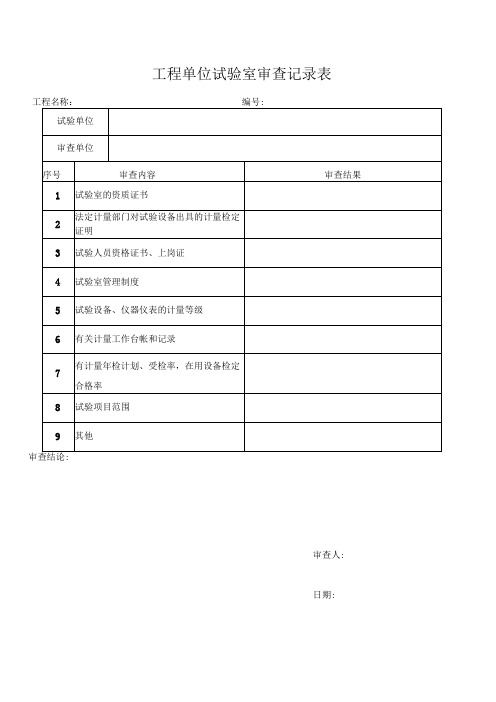 工程单位试验室审查记录表

工程名称:

编号:

| 试验单位 | |
|---|---|
| 审查单位 | |

| 序号 | 审查内容 | 审查结果 |
|---|---|---|
| 1 | 试验室的资质证书 | |
| 2 | 法定计量部门对试验设备出具的计量检定证明 | |
| 3 | 试验人员资格证书、上岗证 | |
| 4 | 试验室管理制度 | |
| 5 | 试验设备、仪器仪表的计量等级 | |
| 6 | 有关计量工作台帐和记录 | |
| 7 | 有计量年检计划、受检率，在用设备检定合格率 | |
| 8 | 试验项目范围 | |
| 9 | 其他 | |

审查结论:

审查人:

日期: